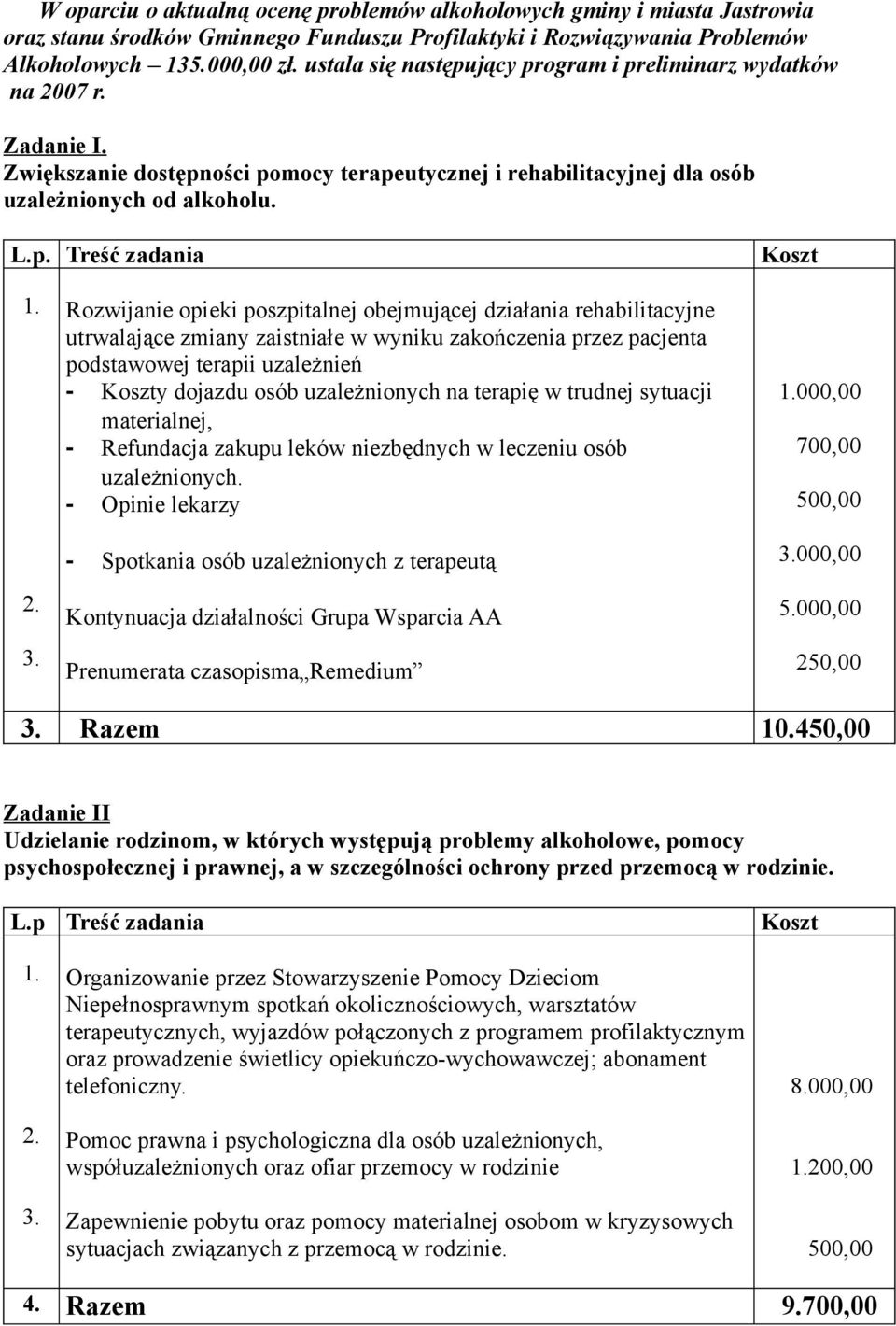 W oparciu o aktualną ocenę problemów alkoholowych gminy i miasta Jastrowia oraz stanu środków Gminnego Funduszu Profilaktyki i Rozwiązywania Problemów Alkoholowych – 135.000,00 zł. ustala się następujący program i preliminarz wydatków na 2007 r.

Zadanie I.
Zwiększanie dostępności pomocy terapeutycznej i rehabilitacyjnej dla osób uzależnionych od alkoholu.

| L.p. | Treść zadania | Koszt |
|---|---|---|
| 1. | Rozwijanie opieki poszpitalnej obejmującej działania rehabilitacyjne utrwalające zmiany zaistniałe w wyniku zakończenia przez pacjenta podstawowej terapii uzależnień | |
| | - Koszty dojazdu osób uzależnionych na terapię w trudnej sytuacji materialnej, | 1.000,00 |
| | - Refundacja zakupu leków niezbędnych w leczeniu osób uzależnionych. | 700,00 |
| | - Opinie lekarzy | 500,00 |
| | - Spotkania osób uzależnionych z terapeutą | 3.000,00 |
| 2. | Kontynuacja działalności Grupa Wsparcia AA | 5.000,00 |
| 3. | Prenumerata czasopisma„Remedium” | 250,00 |
| 3. | Razem | 10.450,00 |

Zadanie II
Udzielanie rodzinom, w których występują problemy alkoholowe, pomocy psychospołecznej i prawnej, a w szczególności ochrony przed przemocą w rodzinie.

| L.p | Treść zadania | Koszt |
|---|---|---|
| 1. | Organizowanie przez Stowarzyszenie Pomocy Dzieciom Niepełnosprawnym spotkań okolicznościowych, warsztatów terapeutycznych, wyjazdów połączonych z programem profilaktycznym oraz prowadzenie świetlicy opiekuńczo-wychowawczej; abonament telefoniczny. | 8.000,00 |
| 2. | Pomoc prawna i psychologiczna dla osób uzależnionych, współuzależnionych oraz ofiar przemocy w rodzinie | 1.200,00 |
| 3. | Zapewnienie pobytu oraz pomocy materialnej osobom w kryzysowych sytuacjach związanych z przemocą w rodzinie. | 500,00 |
| 4. | Razem | 9.700,00 |